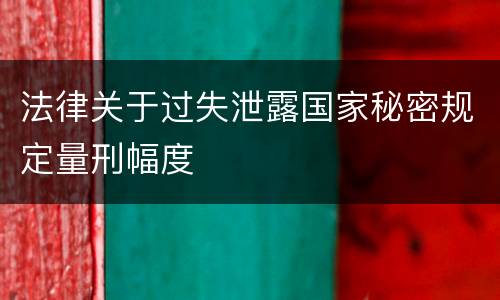 法律关于过失泄露国家秘密规定量刑幅度